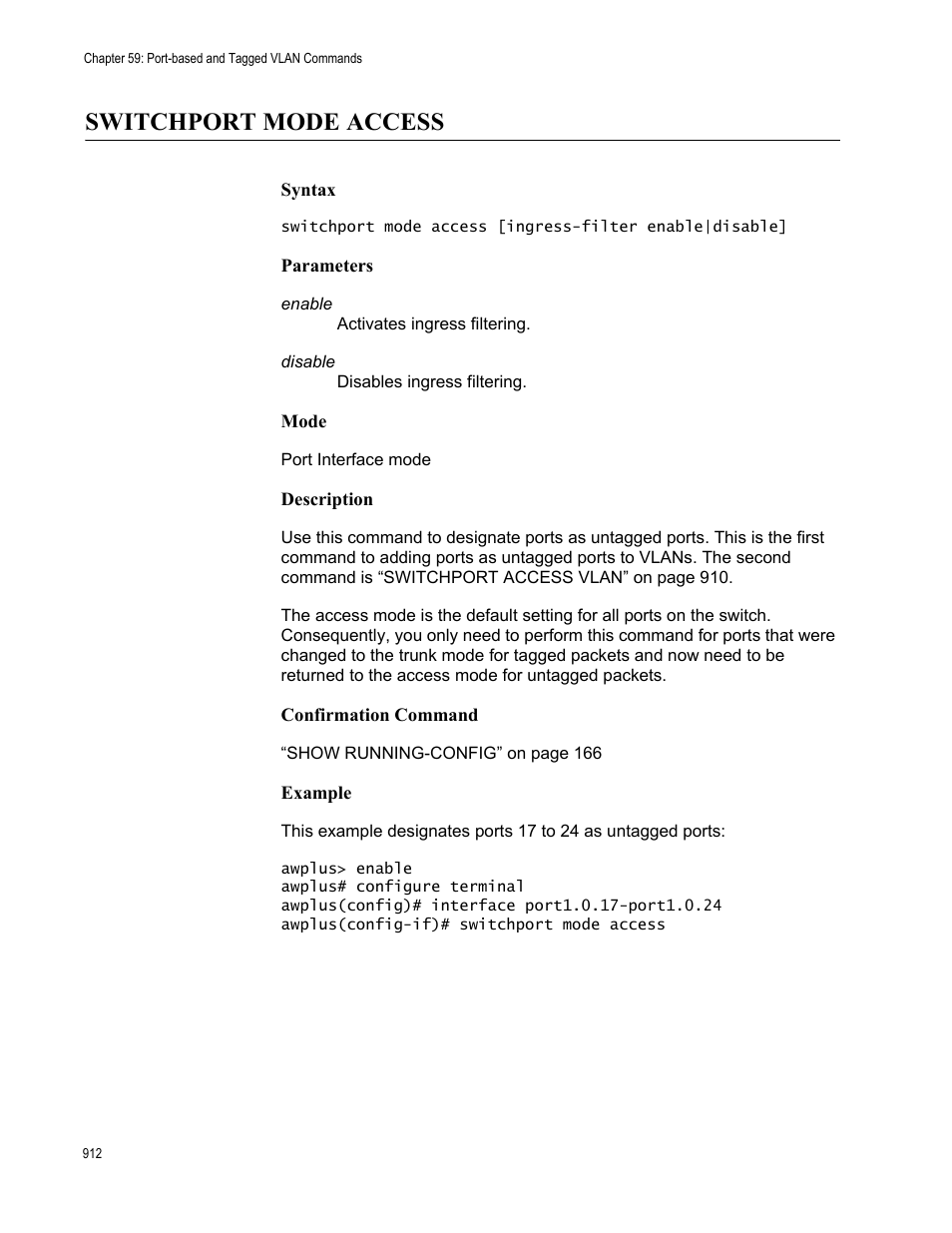 Chapter 59: Port-based and Tagged VLAN Commands

SWITCHPORT MODE ACCESS

Syntax

switchport mode access [ingress-filter enable|disable]

Parameters

enable
Activates ingress filtering.

disable
Disables ingress filtering.

Mode

Port Interface mode

Description

Use this command to designate ports as untagged ports. This is the first command to adding ports as untagged ports to VLANs. The second command is “SWITCHPORT ACCESS VLAN” on page 910.

The access mode is the default setting for all ports on the switch. Consequently, you only need to perform this command for ports that were changed to the trunk mode for tagged packets and now need to be returned to the access mode for untagged packets.

Confirmation Command

“SHOW RUNNING-CONFIG” on page 166

Example

This example designates ports 17 to 24 as untagged ports:

awplus> enable
awplus# configure terminal
awplus(config)# interface port1.0.17-port1.0.24
awplus(config-if)# switchport mode access

912